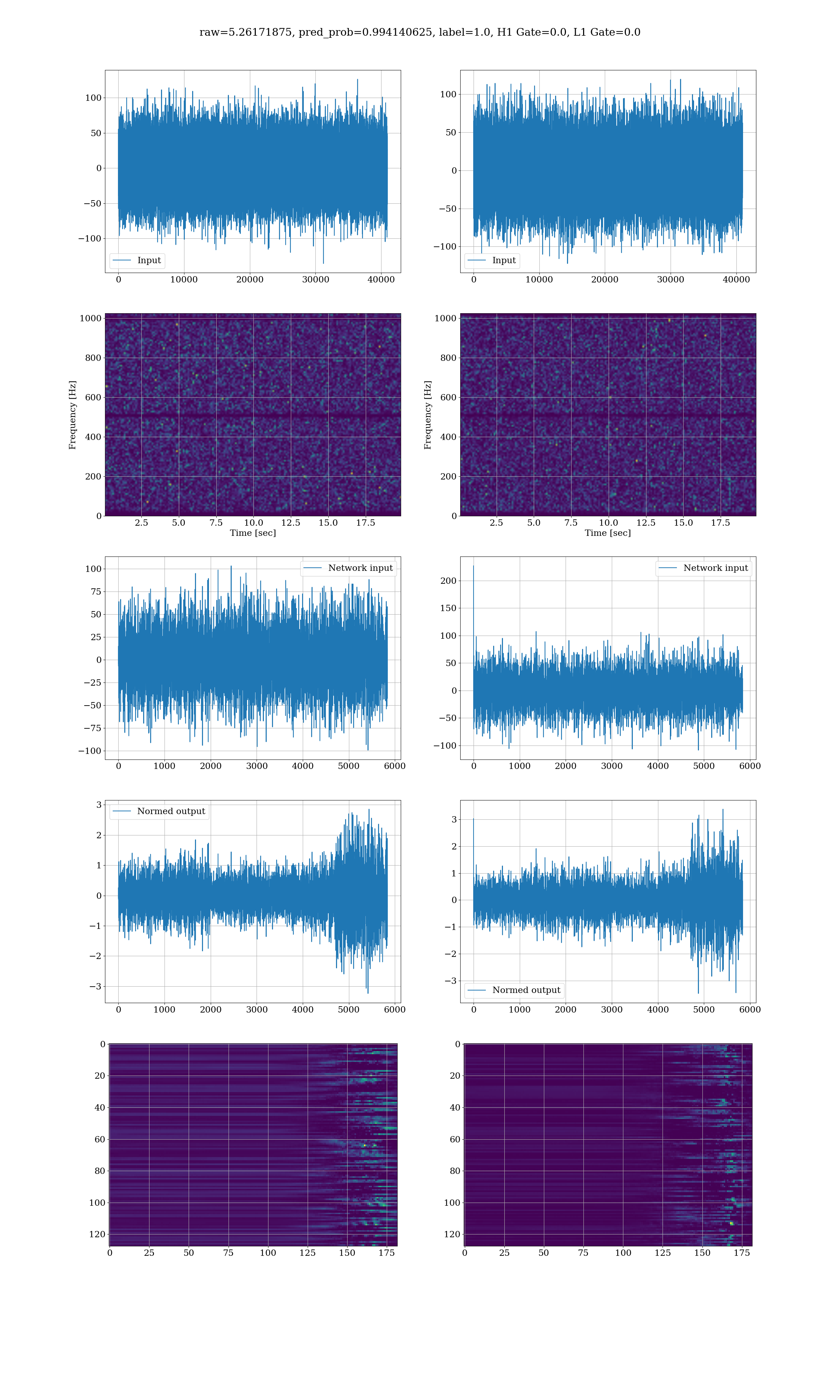 raw=5.26171875, pred_prob=0.994140625, label=1.0, H1 Gate=0.0, L1 Gate=0.0

100
50
0
−50
−100
Input
0 10000 20000 30000 40000

100
50
0
−50
−100
Input
0 10000 20000 30000 40000

Frequency [Hz]
1000
800
600
400
200
0
2.5 5.0 7.5 10.0 12.5 15.0 17.5
Time [sec]

Frequency [Hz]
1000
800
600
400
200
0
2.5 5.0 7.5 10.0 12.5 15.0 17.5
Time [sec]

Network input
100
75
50
25
0
−25
−50
−75
−100
0 1000 2000 3000 4000 5000 6000

Network input
200
150
100
50
0
−50
−100
0 1000 2000 3000 4000 5000 6000

Normed output
3
2
1
0
−1
−2
−3
0 1000 2000 3000 4000 5000 6000

3
2
1
0
−1
−2
−3
Normed output
0 1000 2000 3000 4000 5000 6000

0
20
40
60
80
100
120
0 25 50 75 100 125 150 175

0
20
40
60
80
100
120
0 25 50 75 100 125 150 175